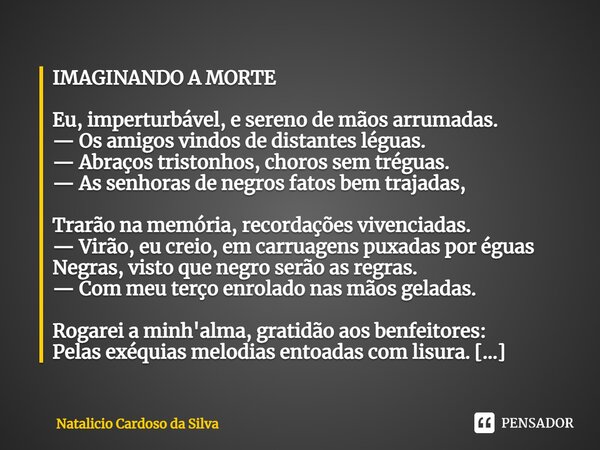 IMAGINANDO A MORTE

Eu, imperturbável, e sereno de mãos arrumadas.
— Os amigos vindos de distantes léguas.
— Abraços tristonhos, choros sem tréguas.
— As senhoras de negros fatos bem trajadas,

Trarão na memória, recordações vivenciadas.
— Virão, eu creio, em carruagens puxadas por éguas
Negras, visto que negro serão as regras.
— Com meu terço enrolado nas mãos geladas.

Rogarei a minh'alma, gratidão aos benfeitores:
Pelas exéquias melodias entoadas com lisura. [...]

Natalicio Cardoso da Silva

PENSADOR